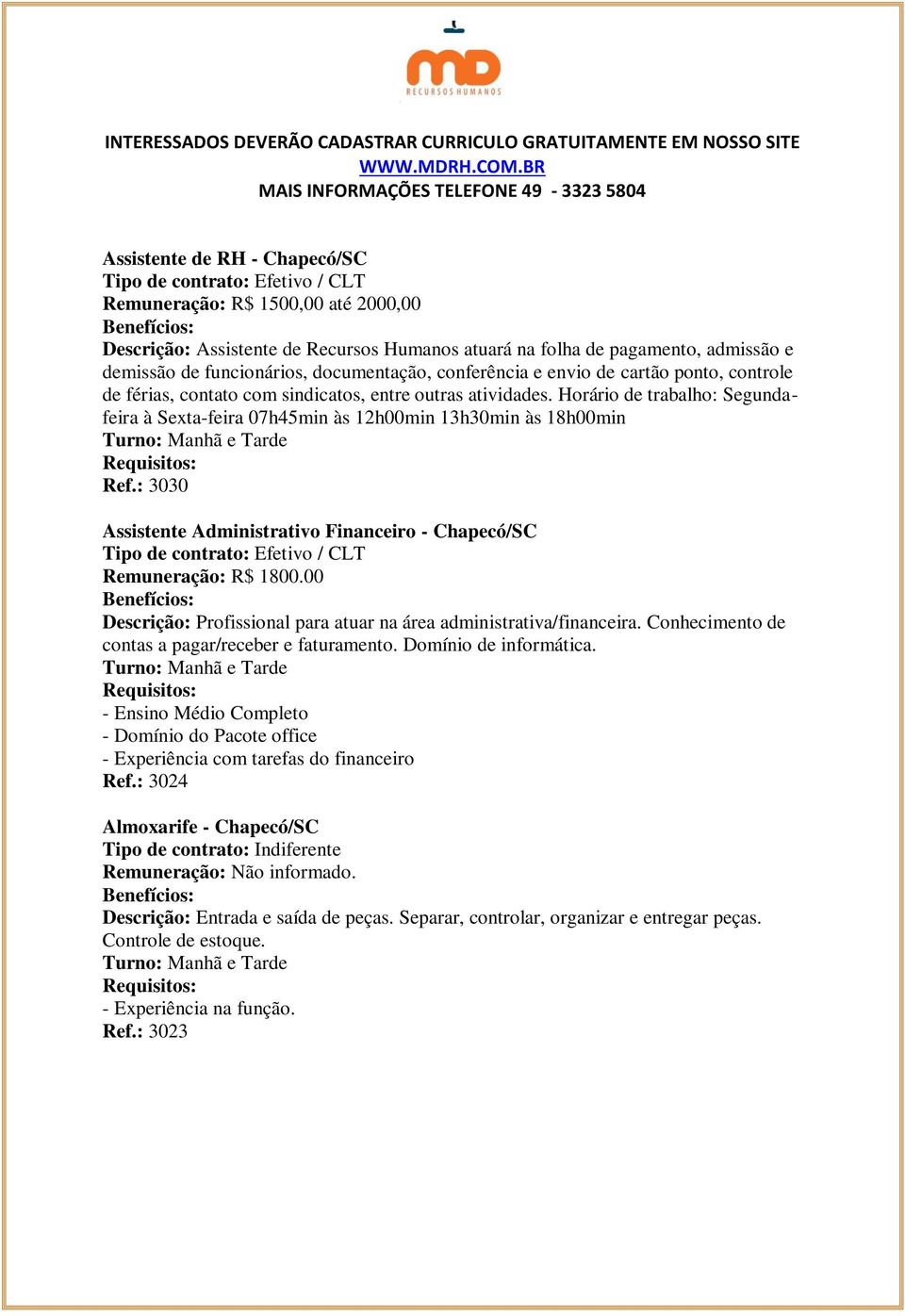 MD
RECURSOS HUMANOS

INTERESSADOS DEVERÃO CADASTRAR CURRICULO GRATUITAMENTE EM NOSSO SITE
WWW.MDRH.COM.BR
MAIS INFORMAÇÕES TELEFONE 49 - 3323 5804

Assistente de RH - Chapecó/SC
Tipo de contrato: Efetivo / CLT
Remuneração: R$ 1500,00 até 2000,00
Benefícios:
Descrição: Assistente de Recursos Humanos atuará na folha de pagamento, admissão e demissão de funcionários, documentação, conferência e envio de cartão ponto, controle de férias, contato com sindicatos, entre outras atividades. Horário de trabalho: Segunda-feira à Sexta-feira 07h45min às 12h00min 13h30min às 18h00min
Turno: Manhã e Tarde
Requisitos:
Ref.: 3030

Assistente Administrativo Financeiro - Chapecó/SC
Tipo de contrato: Efetivo / CLT
Remuneração: R$ 1800.00
Benefícios:
Descrição: Profissional para atuar na área administrativa/financeira. Conhecimento de contas a pagar/receber e faturamento. Domínio de informática.
Turno: Manhã e Tarde
Requisitos:
- Ensino Médio Completo
- Domínio do Pacote office
- Experiência com tarefas do financeiro
Ref.: 3024

Almoxarife - Chapecó/SC
Tipo de contrato: Indiferente
Remuneração: Não informado.
Benefícios:
Descrição: Entrada e saída de peças. Separar, controlar, organizar e entregar peças. Controle de estoque.
Turno: Manhã e Tarde
Requisitos:
- Experiência na função.
Ref.: 3023